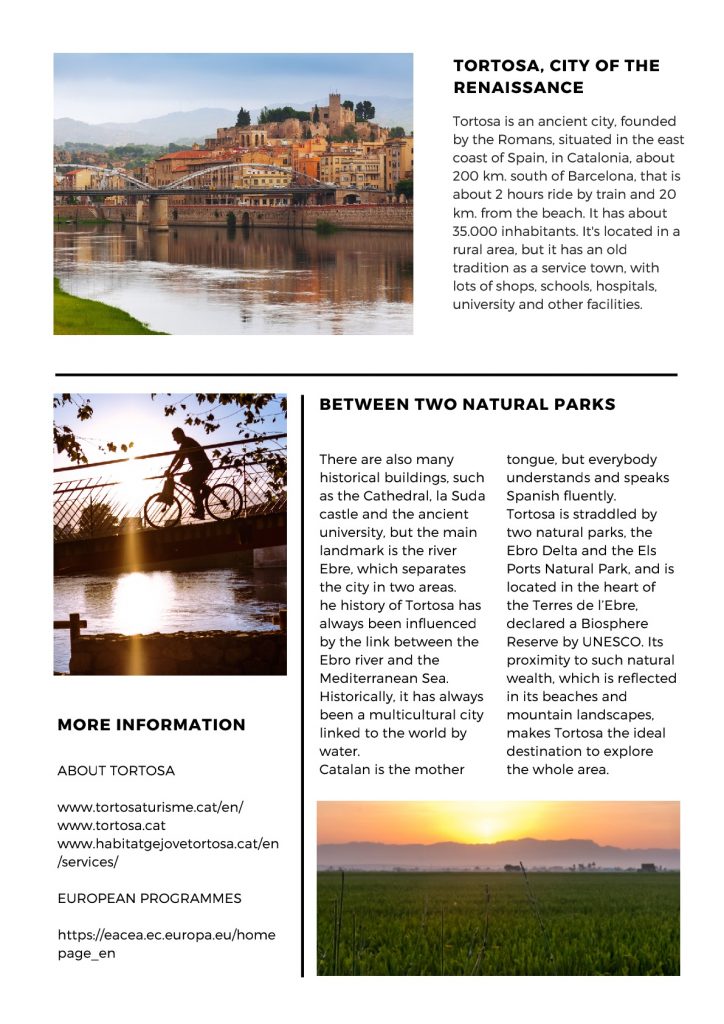 TORTOSA, CITY OF THE RENAISSANCE

Tortosa is an ancient city, founded by the Romans, situated in the east coast of Spain, in Catalonia, about 200 km. south of Barcelona, that is about 2 hours ride by train and 20 km. from the beach. It has about 35.000 inhabitants. It's located in a rural area, but it has an old tradition as a service town, with lots of shops, schools, hospitals, university and other facilities.

BETWEEN TWO NATURAL PARKS

There are also many historical buildings, such as the Cathedral, la Suda castle and the ancient university, but the main landmark is the river Ebre, which separates the city in two areas.
he history of Tortosa has always been influenced by the link between the Ebro river and the Mediterranean Sea. Historically, it has always been a multicultural city linked to the world by water.
Catalan is the mother tongue, but everybody understands and speaks Spanish fluently.
Tortosa is straddled by two natural parks, the Ebro Delta and the Els Ports Natural Park, and is located in the heart of the Terres de l'Ebre, declared a Biosphere Reserve by UNESCO. Its proximity to such natural wealth, which is reflected in its beaches and mountain landscapes, makes Tortosa the ideal destination to explore the whole area.

MORE INFORMATION

ABOUT TORTOSA

www.tortosaturisme.cat/en/
www.tortosa.cat
www.habitatgejovetortosa.cat/en/services/

EUROPEAN PROGRAMMES

https://eacea.ec.europa.eu/homepage_en